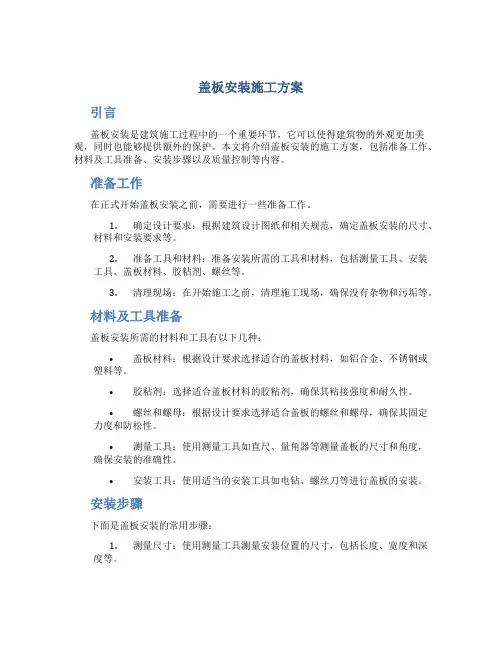 盖板安装施工方案

引言

盖板安装是建筑施工过程中的一个重要环节，它可以使得建筑物的外观更加美观，同时也能够提供额外的保护。本文将介绍盖板安装的施工方案，包括准备工作、材料及工具准备、安装步骤以及质量控制等内容。

准备工作

在正式开始盖板安装之前，需要进行一些准备工作。

1. 确定设计要求：根据建筑设计图纸和相关规范，确定盖板安装的尺寸、材料和安装要求等。

2. 准备工具和材料：准备安装所需的工具和材料，包括测量工具、安装工具、盖板材料、胶粘剂、螺丝等。

3. 清理现场：在开始施工之前，清理施工现场，确保没有杂物和污垢等。

材料及工具准备

盖板安装所需的材料和工具有以下几种：

• 盖板材料：根据设计要求选择适合的盖板材料，如铝合金、不锈钢或塑料等。

• 胶粘剂：选择适合盖板材料的胶粘剂，确保其粘接强度和耐久性。

• 螺丝和螺母：根据设计要求选择适合盖板的螺丝和螺母，确保其固定力度和防松性。

• 测量工具：使用测量工具如直尺、量角器等测量盖板的尺寸和角度，确保安装的准确性。

• 安装工具：使用适当的安装工具如电钻、螺丝刀等进行盖板的安装。

安装步骤

下面是盖板安装的常用步骤：

1. 测量尺寸：使用测量工具测量安装位置的尺寸，包括长度、宽度和深度等。